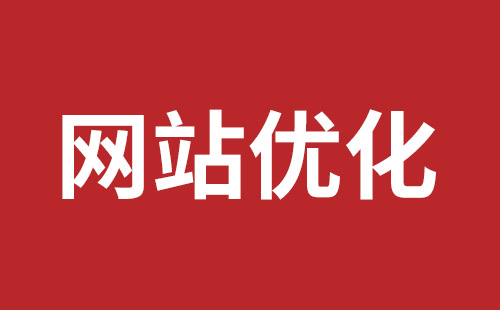 网站优化